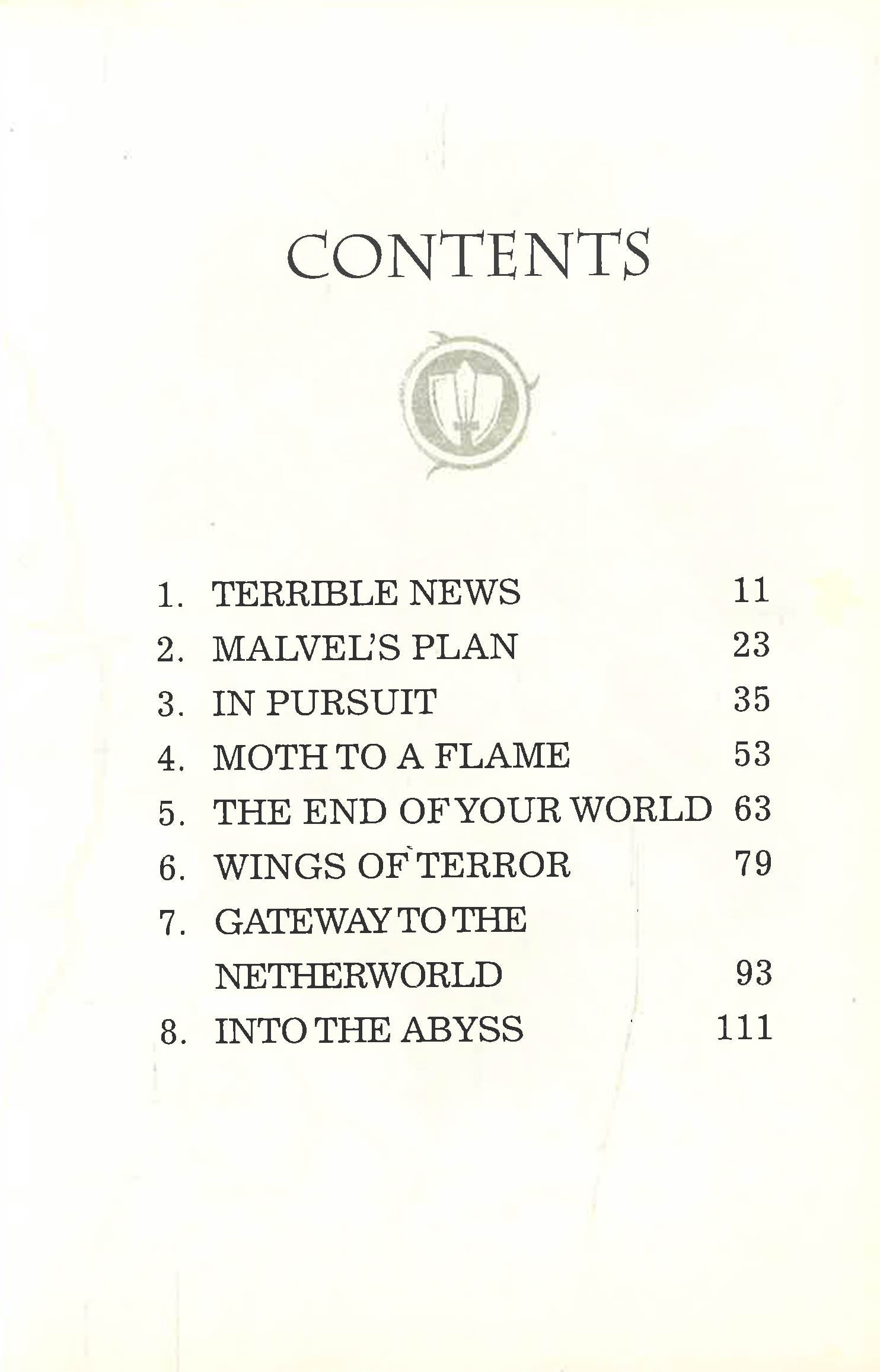 CONTENTS

1. TERRIBLE NEWS 11
2. MALVEL'S PLAN 23
3. IN PURSUIT 35
4. MOTH TO A FLAME 53
5. THE END OF YOUR WORLD 63
6. WINGS OF TERROR 79
7. GATEWAY TO THE NETHERWORLD 93
8. INTO THE ABYSS 111